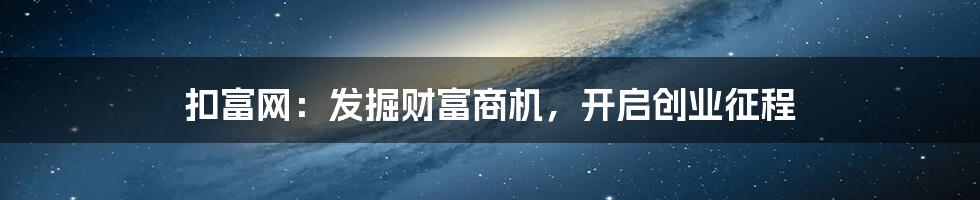 扣富网：发掘财富商机，开启创业征程